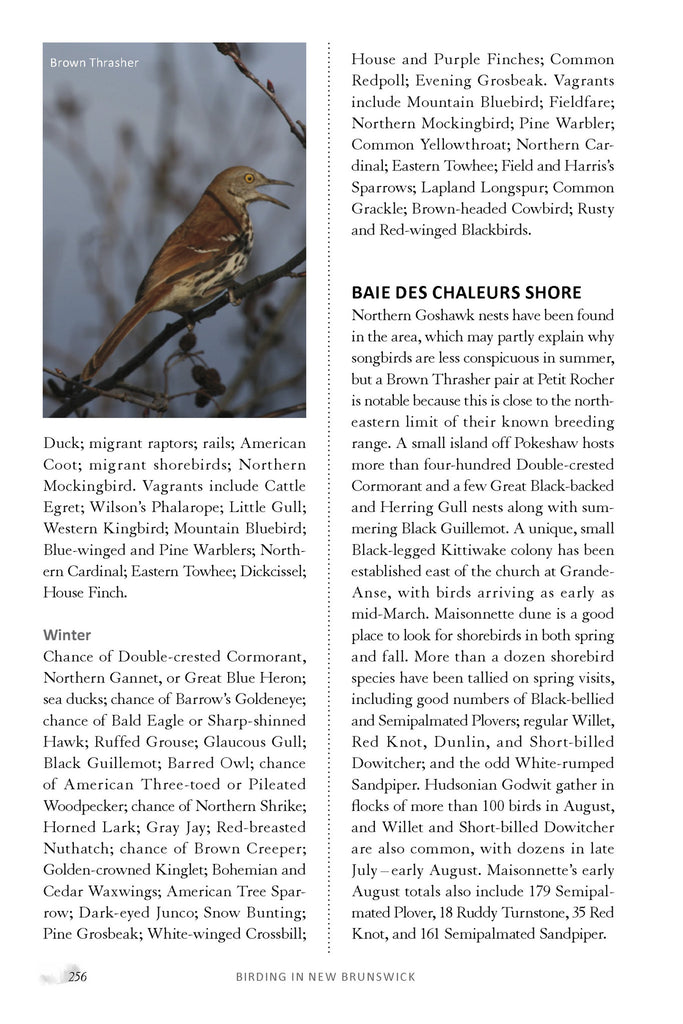 Brown Thrasher

Duck; migrant raptors; rails; American Coot; migrant shorebirds; Northern Mockingbird. Vagrants include Cattle Egret; Wilson's Phalarope; Little Gull; Western Kingbird; Mountain Bluebird; Blue-winged and Pine Warblers; Northern Cardinal; Eastern Towhee; Dickcissel; House Finch.

Winter

Chance of Double-crested Cormorant, Northern Gannet, or Great Blue Heron; sea ducks; chance of Barrow's Goldeneye; chance of Bald Eagle or Sharp-shinned Hawk; Ruffed Grouse; Glaucous Gull; Black Guillemot; Barred Owl; chance of American Three-toed or Pileated Woodpecker; chance of Northern Shrike; Horned Lark; Gray Jay; Red-breasted Nuthatch; chance of Brown Creeper; Golden-crowned Kinglet; Bohemian and Cedar Waxwings; American Tree Sparrow; Dark-eyed Junco; Snow Bunting; Pine Grosbeak; White-winged Crossbill; House and Purple Finches; Common Redpoll; Evening Grosbeak. Vagrants include Mountain Bluebird; Fieldfare; Northern Mockingbird; Pine Warbler; Common Yellowthroat; Northern Cardinal; Eastern Towhee; Field and Harris's Sparrows; Lapland Longspur; Common Grackle; Brown-headed Cowbird; Rusty and Red-winged Blackbirds.

BAIE DES CHALEURS SHORE

Northern Goshawk nests have been found in the area, which may partly explain why songbirds are less conspicuous in summer, but a Brown Thrasher pair at Petit Rocher is notable because this is close to the northeastern limit of their known breeding range. A small island off Pokeshaw hosts more than four-hundred Double-crested Cormorant and a few Great Black-backed and Herring Gull nests along with summering Black Guillemot. A unique, small Black-legged Kittiwake colony has been established east of the church at Grande-Anse, with birds arriving as early as mid-March. Maisonnette dune is a good place to look for shorebirds in both spring and fall. More than a dozen shorebird species have been tallied on spring visits, including good numbers of Black-bellied and Semipalmated Plovers; regular Willet, Red Knot, Dunlin, and Short-billed Dowitcher; and the odd White-rumped Sandpiper. Hudsonian Godwit gather in flocks of more than 100 birds in August, and Willet and Short-billed Dowitcher are also common, with dozens in late July – early August. Maisonnette's early August totals also include 179 Semipalmated Plover, 18 Ruddy Turnstone, 35 Red Knot, and 161 Semipalmated Sandpiper.

256 BIRDING IN NEW BRUNSWICK